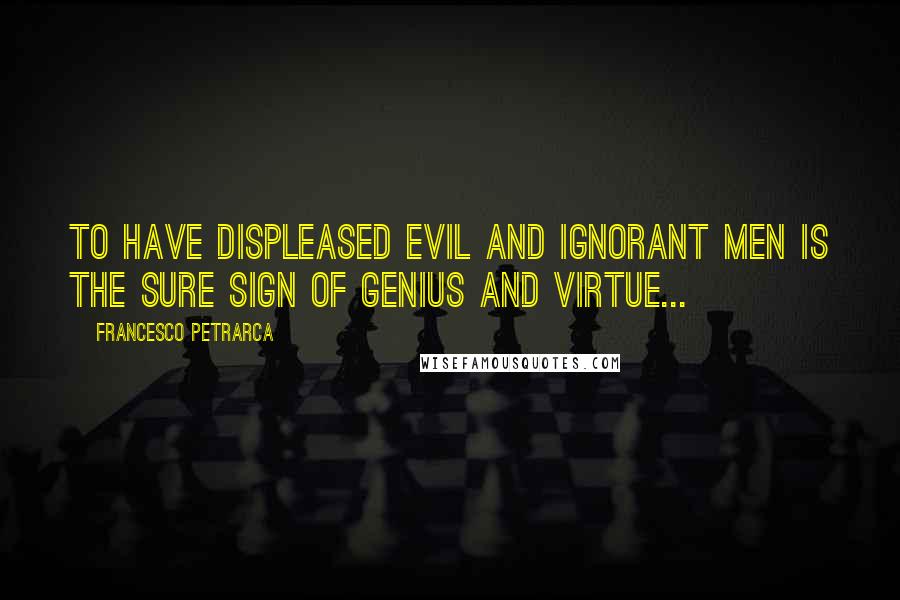 TO HAVE DISPLEASED EVIL AND IGNORANT MEN IS THE SURE SIGN OF GENIUS AND VIRTUE...

FRANCESCO PETRARCA

WISEFAMOUSQUOTES.COM